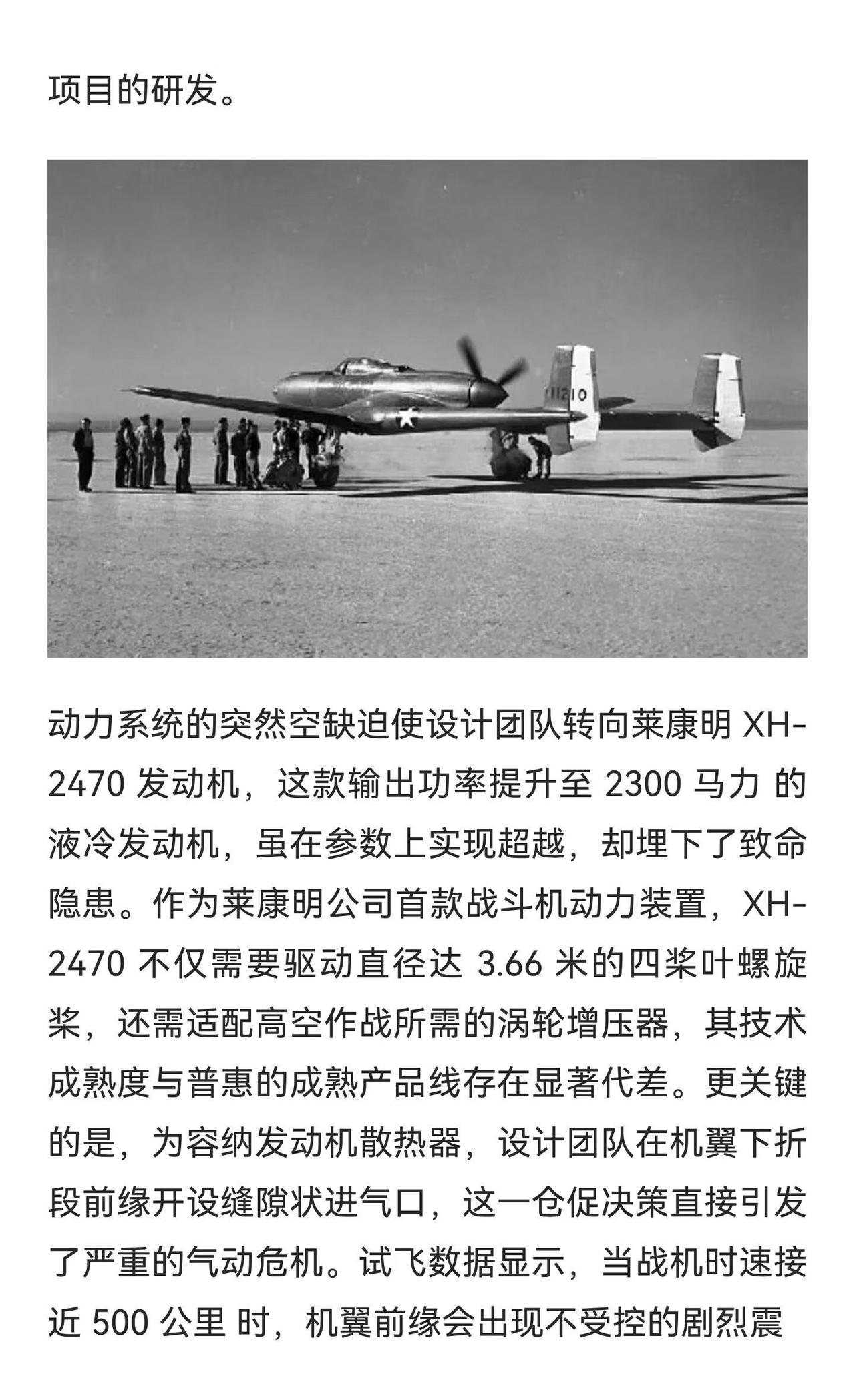 项目的研发。

11210

动力系统的突然空缺迫使设计团队转向莱康明 XH-2470 发动机，这款输出功率提升至 2300 马力 的液冷发动机，虽在参数上实现超越，却埋下了致命隐患。作为莱康明公司首款战斗机动力装置，XH-2470 不仅需要驱动直径达 3.66 米的四桨叶螺旋桨，还需适配高空作战所需的涡轮增压器，其技术成熟度与普惠的成熟产品线存在显著代差。更关键的是，为容纳发动机散热器，设计团队在机翼下折段前缘开设缝隙状进气口，这一仓促决策直接引发了严重的气动危机。试飞数据显示，当战机时速接近 500 公里 时，机翼前缘会出现不受控的剧烈震